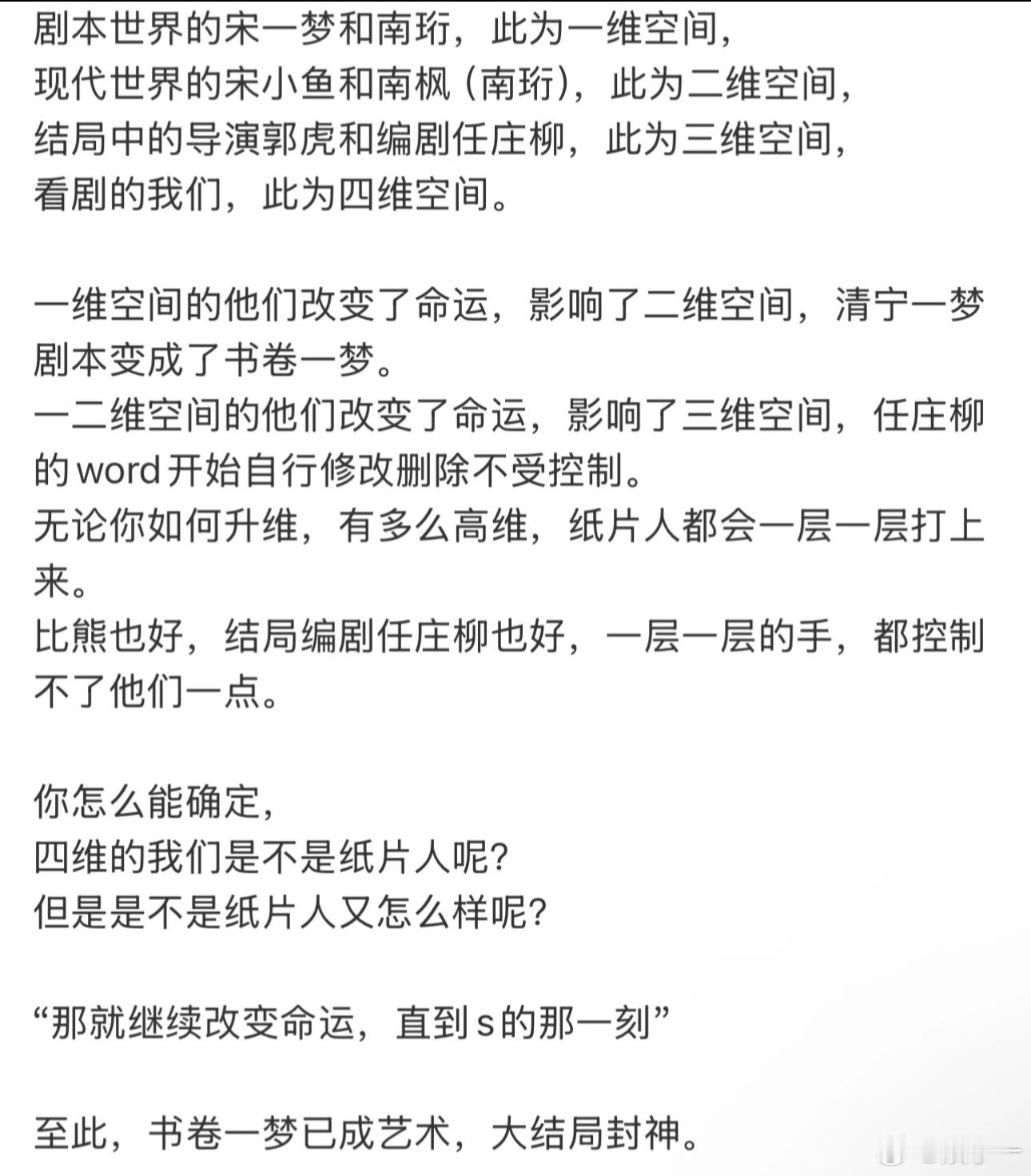 剧本世界的宋一梦和南珩，此为一维空间，
现代世界的宋小鱼和南枫（南珩），此为二维空间，
结局中的导演郭虎和编剧任庄柳，此为三维空间，
看剧的我们，此为四维空间。

一维空间的他们改变了命运，影响了二维空间，清宁一梦剧本变成了书卷一梦。
一二维空间的他们改变了命运，影响了三维空间，任庄柳的word开始自行修改删除不受控制。
无论你如何升维，有多么高维，纸片人都会一层一层打上来。
比熊也好，结局编剧任庄柳也好，一层一层的手，都控制不了他们一点。

你怎么能确定，
四维的我们是不是纸片人呢？
但是是不是纸片人又怎么样呢？

“那就继续改变命运，直到s的那一刻”

至此，书卷一梦已成艺术，大结局封神。